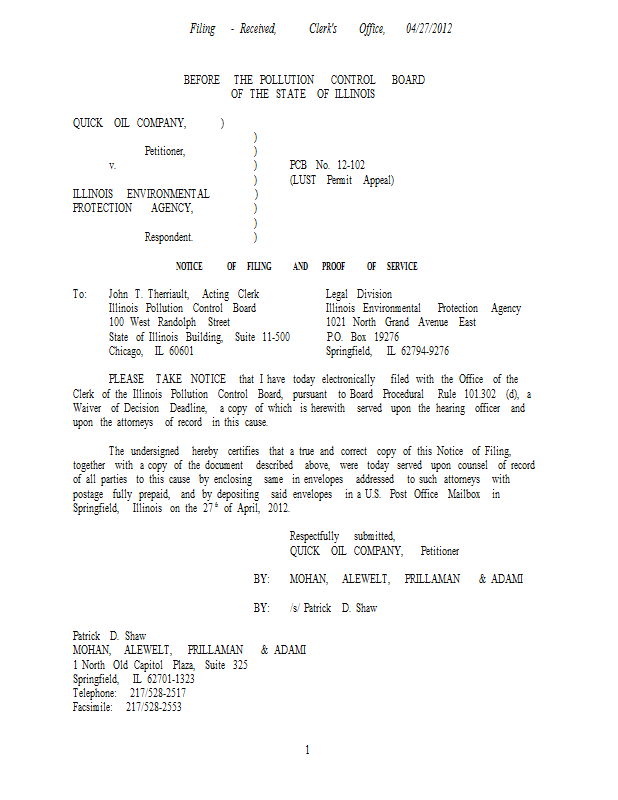 Filing - Received, Clerk's Office, 04/27/2012

BEFORE THE POLLUTION CONTROL BOARD
OF THE STATE OF ILLINOIS

QUICK OIL COMPANY, )
)
Petitioner, )
v. ) PCB No. 12-102
) (LUST Permit Appeal)
ILLINOIS ENVIRONMENTAL )
PROTECTION AGENCY, )
)
Respondent. )

NOTICE OF FILING AND PROOF OF SERVICE

To: John T. Therriault, Acting Clerk
Illinois Pollution Control Board
100 West Randolph Street
State of Illinois Building, Suite 11-500
Chicago, IL 60601

Legal Division
Illinois Environmental Protection Agency
1021 North Grand Avenue East
P.O. Box 19276
Springfield, IL 62794-9276

PLEASE TAKE NOTICE that I have today electronically filed with the Office of the Clerk of the Illinois Pollution Control Board, pursuant to Board Procedural Rule 101.302 (d), a Waiver of Decision Deadline, a copy of which is herewith served upon the hearing officer and upon the attorneys of record in this cause.

The undersigned hereby certifies that a true and correct copy of this Notice of Filing, together with a copy of the document described above, were today served upon counsel of record of all parties to this cause by enclosing same in envelopes addressed to such attorneys with postage fully prepaid, and by depositing said envelopes in a U.S. Post Office Mailbox in Springfield, Illinois on the 27$^{th}$ of April, 2012.

Respectfully submitted,
QUICK OIL COMPANY, Petitioner

BY: MOHAN, ALEWELT, PRILLAMAN & ADAMI

BY: /s/ Patrick D. Shaw

Patrick D. Shaw
MOHAN, ALEWELT, PRILLAMAN & ADAMI
1 North Old Capitol Plaza, Suite 325
Springfield, IL 62701-1323
Telephone: 217/528-2517
Facsimile: 217/528-2553

1